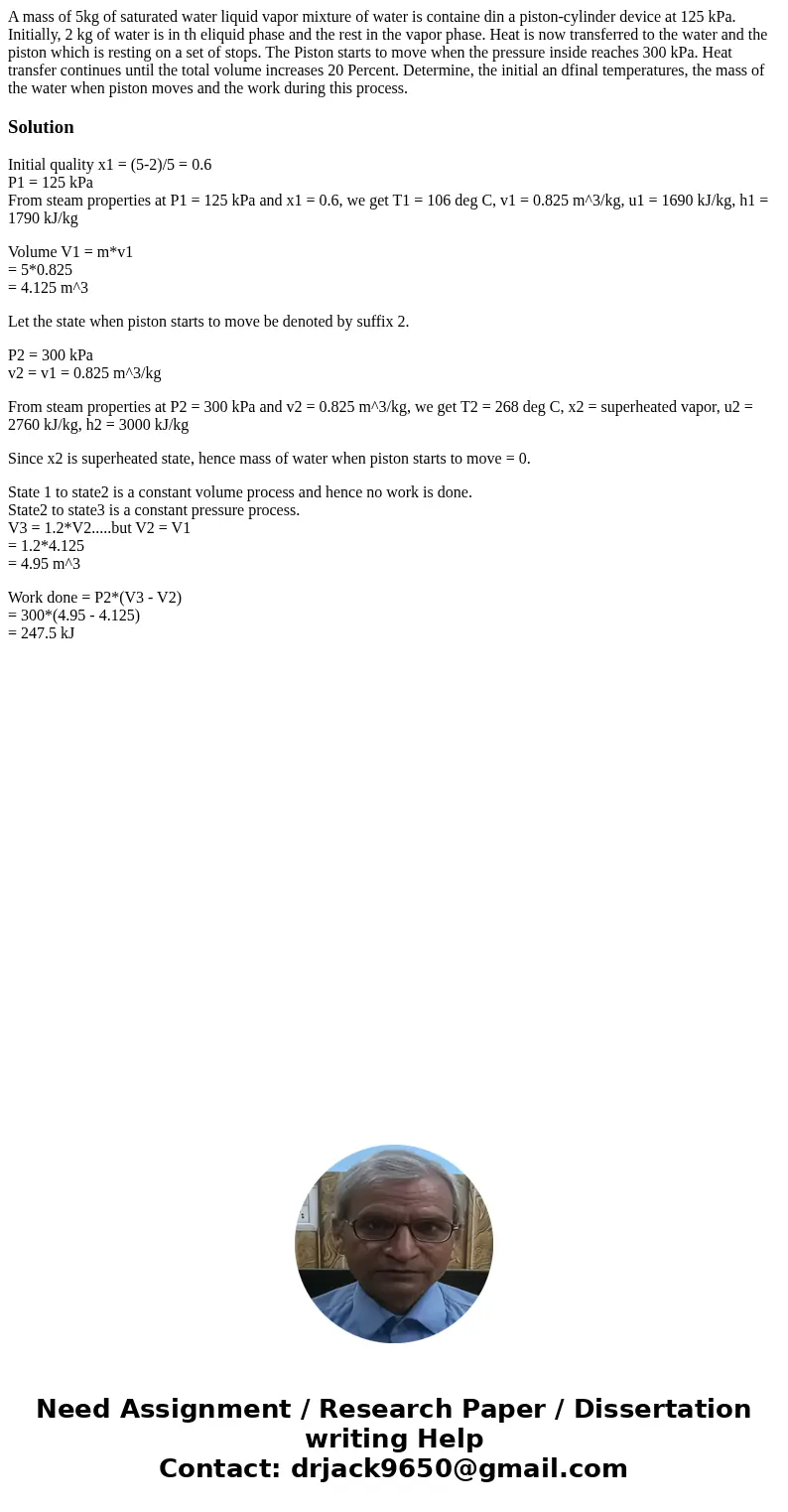 A mass of 5kg of saturated water liquid vapor mixture of water is containe din a piston-cylinder device at 125 kPa. Initially, 2 kg of water is in th eliquid phase and the rest in the vapor phase. Heat is now transferred to the water and the piston which is resting on a set of stops. The Piston starts to move when the pressure inside reaches 300 kPa. Heat transfer continues until the total volume increases 20 Percent. Determine, the initial an dfinal temperatures, the mass of the water when piston moves and the work during this process.

Solution

Initial quality x1 = (5-2)/5 = 0.6
P1 = 125 kPa
From steam properties at P1 = 125 kPa and x1 = 0.6, we get T1 = 106 deg C, v1 = 0.825 m^3/kg, u1 = 1690 kJ/kg, h1 = 1790 kJ/kg

Volume V1 = m*v1
= 5*0.825
= 4.125 m^3

Let the state when piston starts to move be denoted by suffix 2.

P2 = 300 kPa
v2 = v1 = 0.825 m^3/kg

From steam properties at P2 = 300 kPa and v2 = 0.825 m^3/kg, we get T2 = 268 deg C, x2 = superheated vapor, u2 = 2760 kJ/kg, h2 = 3000 kJ/kg

Since x2 is superheated state, hence mass of water when piston starts to move = 0.

State 1 to state2 is a constant volume process and hence no work is done.
State2 to state3 is a constant pressure process.
V3 = 1.2*V2.....but V2 = V1
= 1.2*4.125
= 4.95 m^3

Work done = P2*(V3 - V2)
= 300*(4.95 - 4.125)
= 247.5 kJ

Need Assignment / Research Paper / Dissertation writing Help
Contact: drjack9650@gmail.com